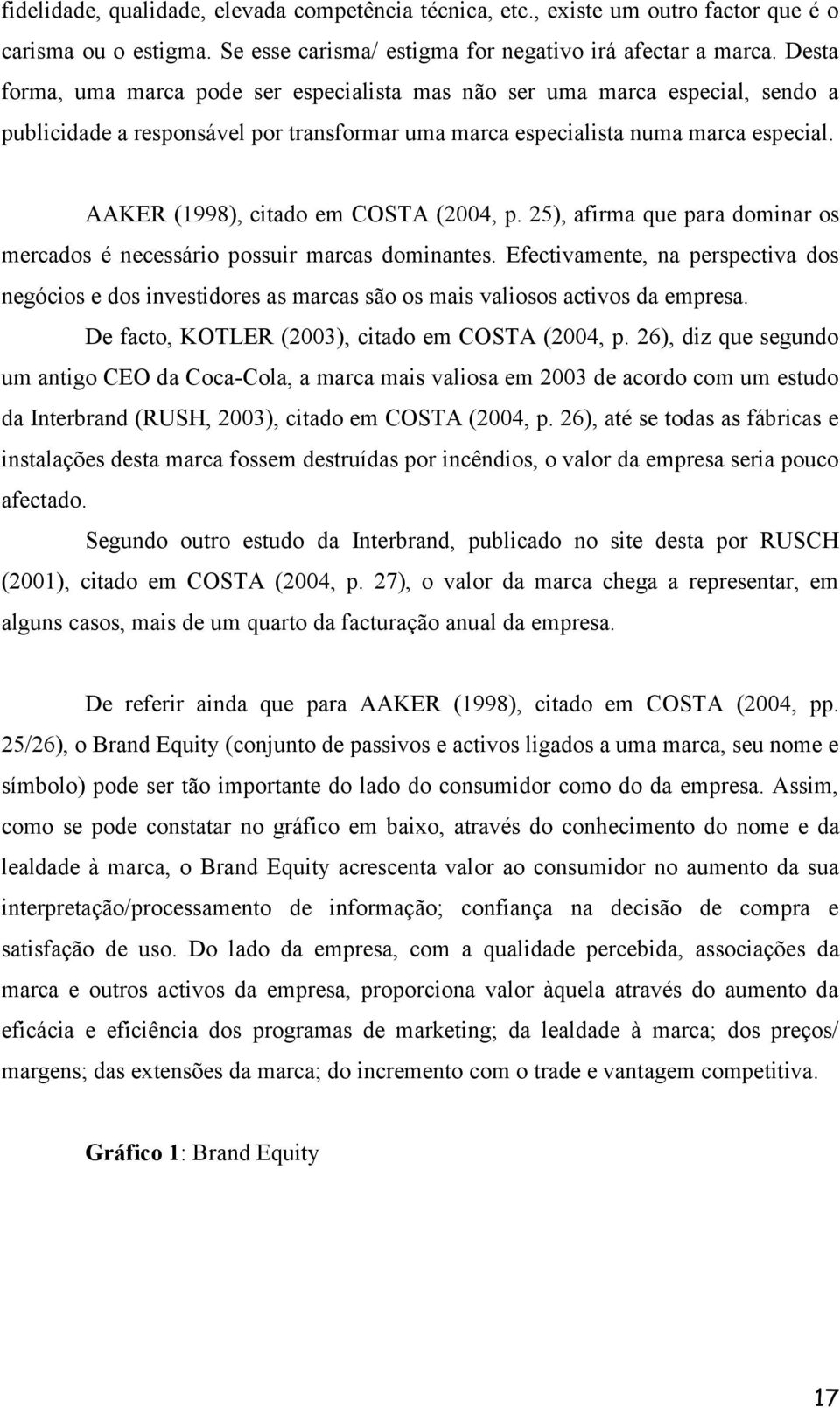 fidelidade, qualidade, elevada competência técnica, etc., existe um outro factor que é o carisma ou o estigma. Se esse carisma/ estigma for negativo irá afectar a marca. Desta forma, uma marca pode ser especialista mas não ser uma marca especial, sendo a publicidade a responsável por transformar uma marca especialista numa marca especial.

AAKER (1998), citado em COSTA (2004, p. 25), afirma que para dominar os mercados é necessário possuir marcas dominantes. Efectivamente, na perspectiva dos negócios e dos investidores as marcas são os mais valiosos activos da empresa.

De facto, KOTLER (2003), citado em COSTA (2004, p. 26), diz que segundo um antigo CEO da Coca-Cola, a marca mais valiosa em 2003 de acordo com um estudo da Interbrand (RUSH, 2003), citado em COSTA (2004, p. 26), até se todas as fábricas e instalações desta marca fossem destruídas por incêndios, o valor da empresa seria pouco afectado.

Segundo outro estudo da Interbrand, publicado no site desta por RUSCH (2001), citado em COSTA (2004, p. 27), o valor da marca chega a representar, em alguns casos, mais de um quarto da facturação anual da empresa.

De referir ainda que para AAKER (1998), citado em COSTA (2004, pp. 25/26), o Brand Equity (conjunto de passivos e activos ligados a uma marca, seu nome e símbolo) pode ser tão importante do lado do consumidor como do da empresa. Assim, como se pode constatar no gráfico em baixo, através do conhecimento do nome e da lealdade à marca, o Brand Equity acrescenta valor ao consumidor no aumento da sua interpretação/processamento de informação; confiança na decisão de compra e satisfação de uso. Do lado da empresa, com a qualidade percebida, associações da marca e outros activos da empresa, proporciona valor àquela através do aumento da eficácia e eficiência dos programas de marketing; da lealdade à marca; dos preços/ margens; das extensões da marca; do incremento com o trade e vantagem competitiva.

Gráfico 1: Brand Equity

17